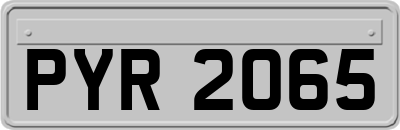 PYR 2065